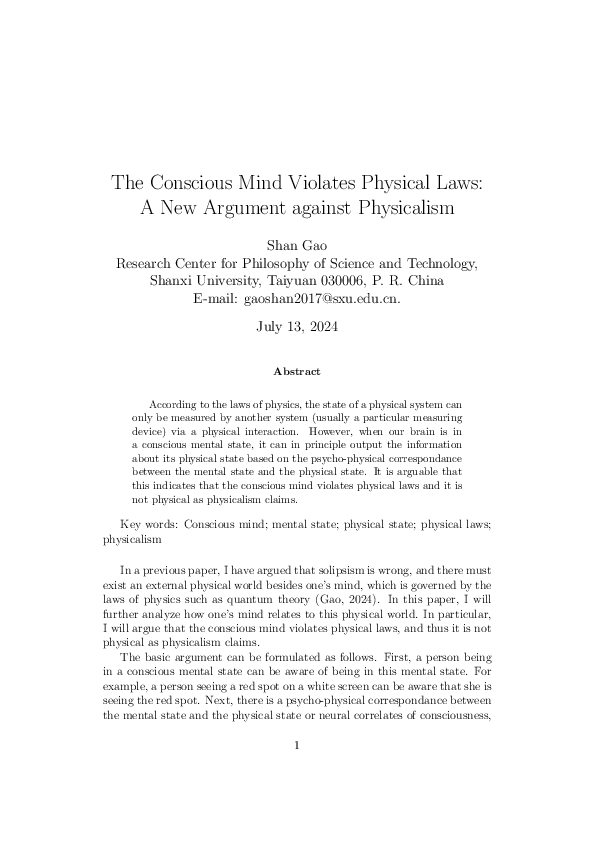 The Conscious Mind Violates Physical Laws: A New Argument against Physicalism

Shan Gao
Research Center for Philosophy of Science and Technology,
Shanxi University, Taiyuan 030006, P. R. China
E-mail: gaoshan2017@sxu.edu.cn.

July 13, 2024

Abstract

According to the laws of physics, the state of a physical system can only be measured by another system (usually a particular measuring device) via a physical interaction. However, when our brain is in a conscious mental state, it can in principle output the information about its physical state based on the psycho-physical correspondance between the mental state and the physical state. It is arguable that this indicates that the conscious mind violates physical laws and it is not physical as physicalism claims.

Key words: Conscious mind; mental state; physical state; physical laws; physicalism

In a previous paper, I have argued that solipsism is wrong, and there must exist an external physical world besides one's mind, which is governed by the laws of physics such as quantum theory (Gao, 2024). In this paper, I will further analyze how one's mind relates to this physical world. In particular, I will argue that the conscious mind violates physical laws, and thus it is not physical as physicalism claims.

The basic argument can be formulated as follows. First, a person being in a conscious mental state can be aware of being in this mental state. For example, a person seeing a red spot on a white screen can be aware that she is seeing the red spot. Next, there is a psycho-physical correspondance between the mental state and the physical state or neural correlates of consciousness,

1